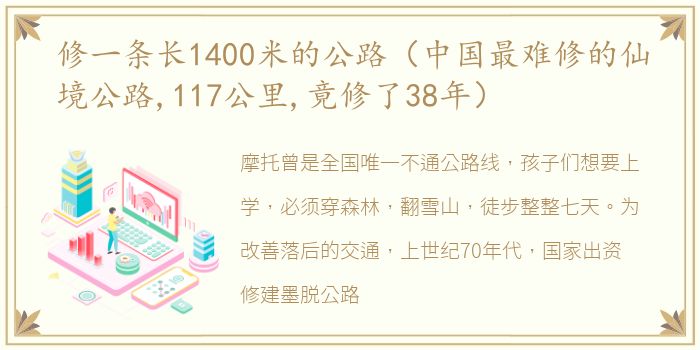 修一条长1400米的公路（中国最难修的仙境公路,117公里,竟修了38年）

摩托曾是全国唯一不通公路线，孩子们想要上学，必须穿森林，翻雪山，徒步整整七天。为改善落后的交通，上世纪70年代，国家出资修建墨脱公路